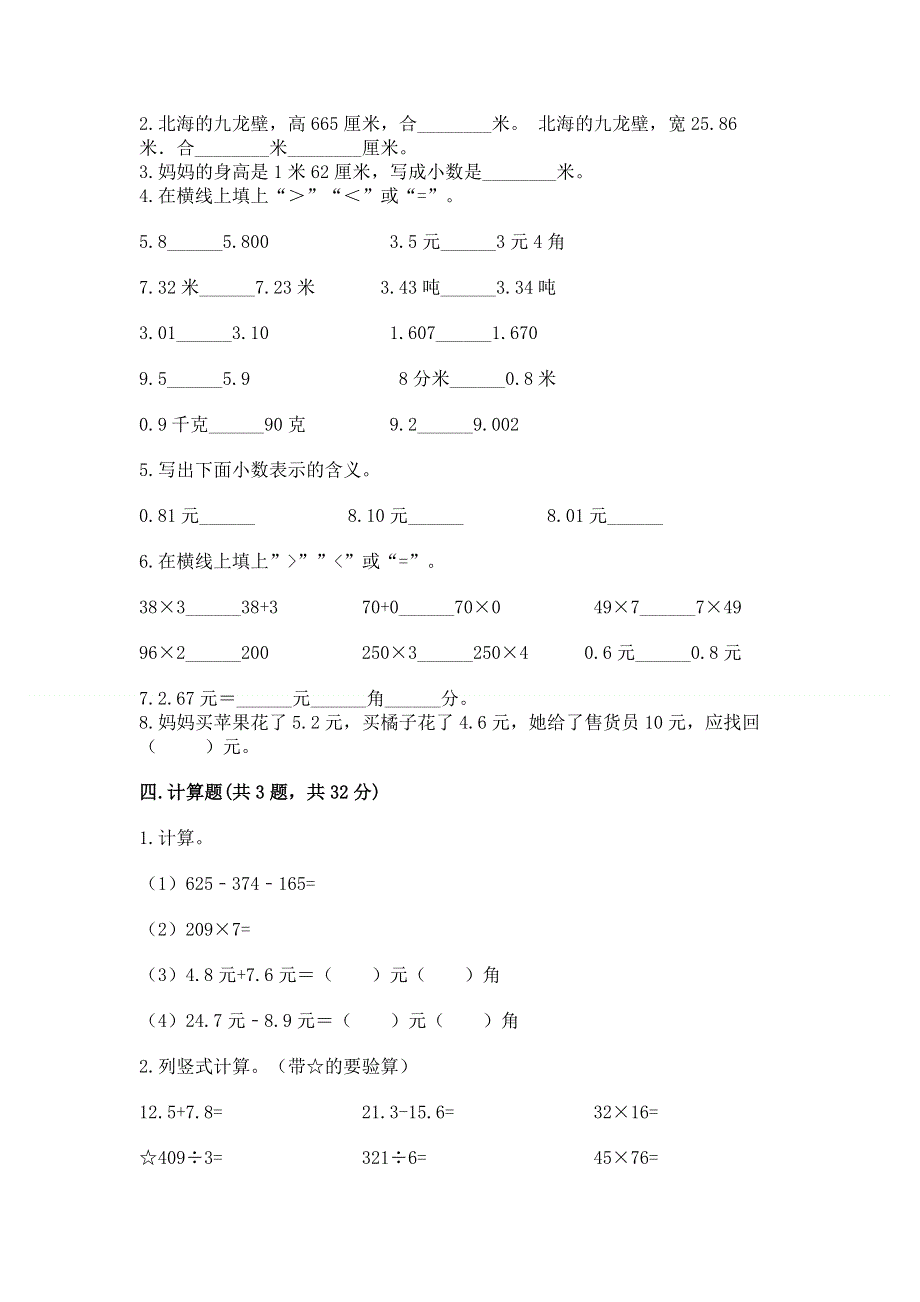 2.北海的九龙壁，高665厘米，合________米。 北海的九龙壁，宽25.86米．合________米________厘米。
3.妈妈的身高是1米62厘米，写成小数是________米。
4.在横线上填上“＞”“＜”或“=”。

5.8______5.800　　3.5元______3元4角

7.32米______7.23米　　3.43吨______3.34吨

3.01______3.10　　1.607______1.670

9.5______5.9　　8分米______0.8米

0.9千克______90克　　9.2______9.002

5.写出下面小数表示的含义。

0.81元______　　8.10元______　　8.01元______

6.在横线上填上”>””<”或“=”。

38×3______38+3　　70+0______70×0　　49×7______7×49

96×2______200　　250×3______250×4　　0.6元______0.8元

7.2.67元＝______元______角______分。
8.妈妈买苹果花了5.2元，买橘子花了4.6元，她给了售货员10元，应找回（　　）元。

四.计算题(共3题，共32分)

1.计算。

（1）625－374－165=

（2）209×7=

（3）4.8元+7.6元＝（　　）元（　　）角

（4）24.7元－8.9元＝（　　）元（　　）角

2.列竖式计算。（带☆的要验算）

12.5+7.8=　　21.3-15.6=　　32×16=

☆409÷3=　　321÷6=　　45×76=